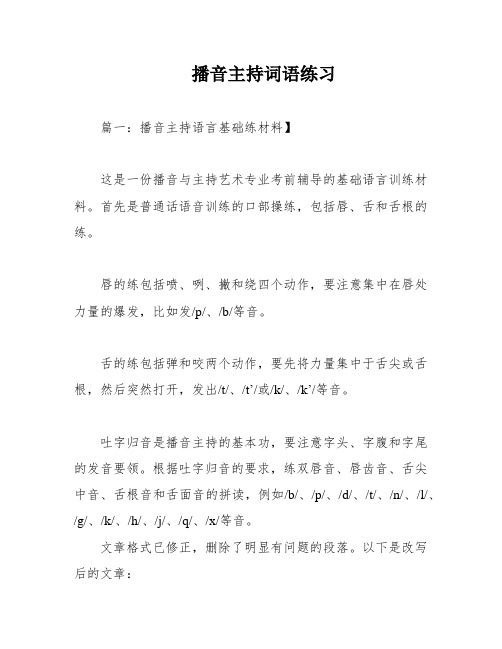 播音主持词语练习

篇一：播音主持语言基础练材料】

这是一份播音与主持艺术专业考前辅导的基础语言训练材料。首先是普通话语音训练的口部操练，包括唇、舌和舌根的练。

唇的练包括喷、咧、撇和绕四个动作，要注意集中在唇处力量的爆发，比如发/p/、/b/等音。

舌的练包括弹和咬两个动作，要先将力量集中于舌尖或舌根，然后突然打开，发出/t/、/t’/或/k/、/k’/等音。

吐字归音是播音主持的基本功，要注意字头、字腹和字尾的发音要领。根据吐字归音的要求，练双唇音、唇齿音、舌尖中音、舌根音和舌面音的拼读，例如/b/、/p/、/d/、/t/、/n/、/l/、/g/、/k/、/h/、/j/、/q/、/x/等音。

文章格式已修正，删除了明显有问题的段落。以下是改写后的文章：